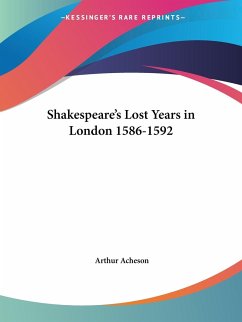 —KESSINGER'S RARE REPRINTS—

Shakespeare's Lost Years in London 1586-1592

Arthur Acheson